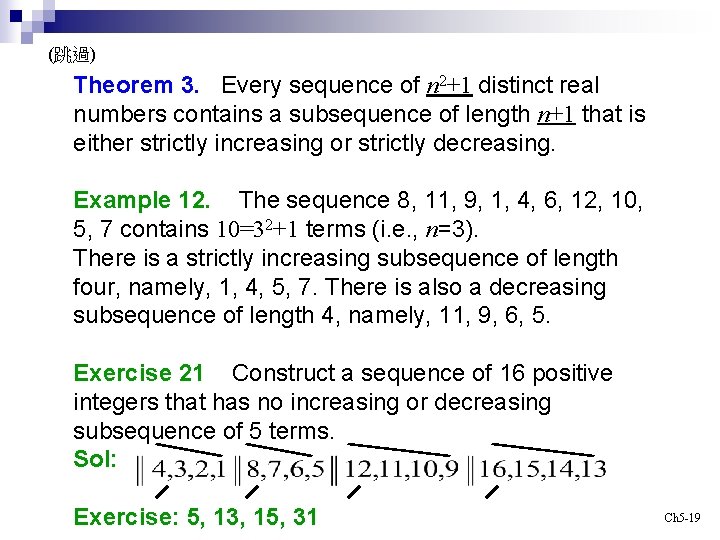 (跳過)

Theorem 3. Every sequence of $n^2+1$ distinct real numbers contains a subsequence of length $n+1$ that is either strictly increasing or strictly decreasing.

Example 12. The sequence 8, 11, 9, 1, 4, 6, 12, 10, 5, 7 contains $10=3^2+1$ terms (i.e., $n=3$). There is a strictly increasing subsequence of length four, namely, 1, 4, 5, 7. There is also a decreasing subsequence of length 4, namely, 11, 9, 6, 5.

Exercise 21 Construct a sequence of 16 positive integers that has no increasing or decreasing subsequence of 5 terms.

Sol: $\| 4,3,2,1 \| 8,7,6,5 \| 12,11,10,9 \| 16,15,14,13$

Exercise: 5, 13, 15, 31

Ch5-19